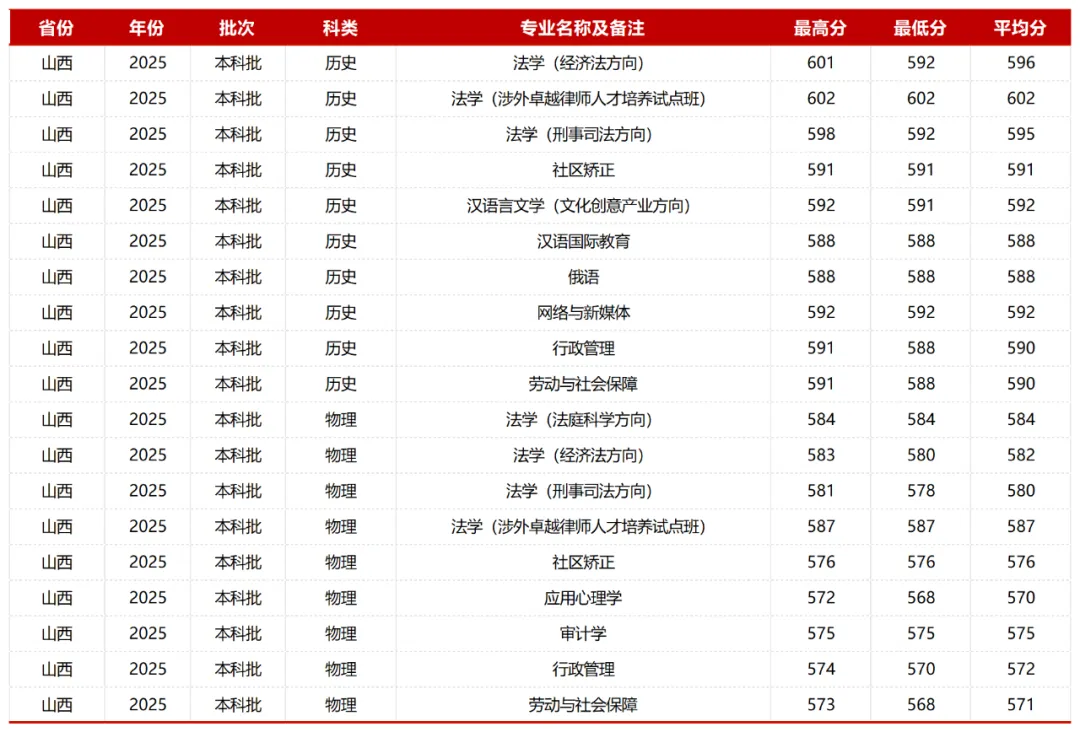 | 省份 | 年份 | 批次 | 科类 | 专业名称及备注 | 最高分 | 最低分 | 平均分 |
|---|---|---|---|---|---|---|---|
| 山西 | 2025 | 本科批 | 历史 | 法学（经济法方向） | 601 | 592 | 596 |
| 山西 | 2025 | 本科批 | 历史 | 法学（涉外卓越律师人才培养试点班） | 602 | 602 | 602 |
| 山西 | 2025 | 本科批 | 历史 | 法学（刑事司法方向） | 598 | 592 | 595 |
| 山西 | 2025 | 本科批 | 历史 | 社区矫正 | 591 | 591 | 591 |
| 山西 | 2025 | 本科批 | 历史 | 汉语言文学（文化创意产业方向） | 592 | 591 | 592 |
| 山西 | 2025 | 本科批 | 历史 | 汉语国际教育 | 588 | 588 | 588 |
| 山西 | 2025 | 本科批 | 历史 | 俄语 | 588 | 588 | 588 |
| 山西 | 2025 | 本科批 | 历史 | 网络与新媒体 | 592 | 592 | 592 |
| 山西 | 2025 | 本科批 | 历史 | 行政管理 | 591 | 588 | 590 |
| 山西 | 2025 | 本科批 | 历史 | 劳动与社会保障 | 591 | 588 | 590 |
| 山西 | 2025 | 本科批 | 物理 | 法学（法庭科学方向） | 584 | 584 | 584 |
| 山西 | 2025 | 本科批 | 物理 | 法学（经济法方向） | 583 | 580 | 582 |
| 山西 | 2025 | 本科批 | 物理 | 法学（刑事司法方向） | 581 | 578 | 580 |
| 山西 | 2025 | 本科批 | 物理 | 法学（涉外卓越律师人才培养试点班） | 587 | 587 | 587 |
| 山西 | 2025 | 本科批 | 物理 | 社区矫正 | 576 | 576 | 576 |
| 山西 | 2025 | 本科批 | 物理 | 应用心理学 | 572 | 568 | 570 |
| 山西 | 2025 | 本科批 | 物理 | 审计学 | 575 | 575 | 575 |
| 山西 | 2025 | 本科批 | 物理 | 行政管理 | 574 | 570 | 572 |
| 山西 | 2025 | 本科批 | 物理 | 劳动与社会保障 | 573 | 568 | 571 |